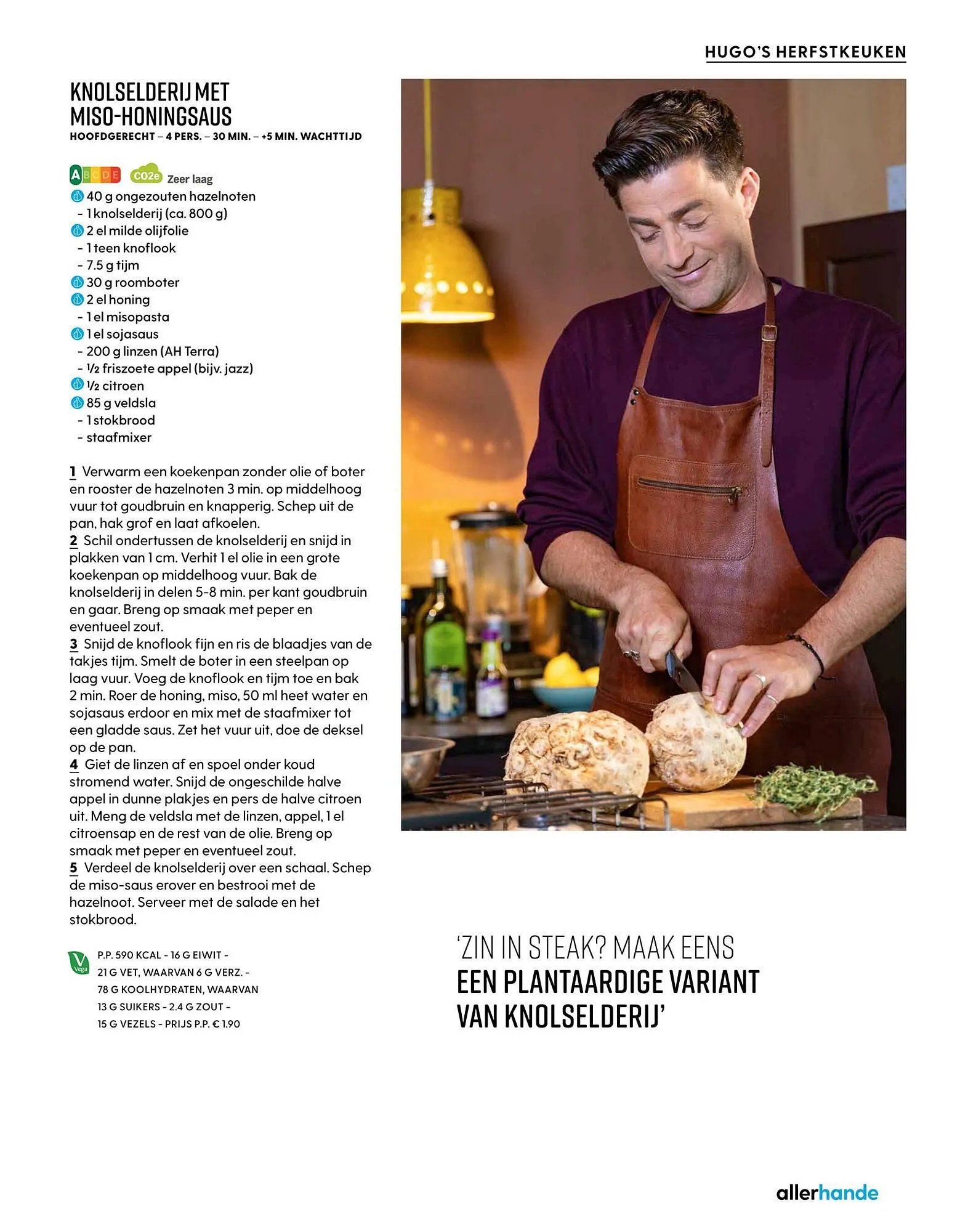 HUGO'S HERFSTKEUKEN

KNOLSELDERIJ MET MISO-HONINGSAUS
HOOFDGERECHT – 4 PERS. – 30 MIN. – +5 MIN. WACHTTIJD

A B C D E CO2e Zeer laag

40 g ongezouten hazelnoten
- 1 knolselderij (ca. 800 g)
2 el milde olijfolie
- 1 teen knoflook
- 7.5 g tijm
30 g roomboter
2 el honing
- 1 el misopasta
1 el sojasaus
- 200 g linzen (AH Terra)
- ½ friszoete appel (bijv. jazz)
½ citroen
85 g veldsla
- 1 stokbrood
- staafmixer

1 Verwarm een koekenpan zonder olie of boter en rooster de hazelnoten 3 min. op middelhoog vuur tot goudbruin en knapperig. Schep uit de pan, hak grof en laat afkoelen.
2 Schil ondertussen de knolselderij en snijd in plakken van 1 cm. Verhit 1 el olie in een grote koekenpan op middelhoog vuur. Bak de knolselderij in delen 5-8 min. per kant goudbruin en gaar. Breng op smaak met peper en eventueel zout.
3 Snijd de knoflook fijn en ris de blaadjes van de takjes tijm. Smelt de boter in een steelpan op laag vuur. Voeg de knoflook en tijm toe en bak 2 min. Roer de honing, miso, 50 ml heet water en sojasaus erdoor en mix met de staafmixer tot een gladde saus. Zet het vuur uit, doe de deksel op de pan.
4 Giet de linzen af en spoel onder koud stromend water. Snijd de ongeschilde halve appel in dunne plakjes en pers de halve citroen uit. Meng de veldsla met de linzen, appel, 1 el citroensap en de rest van de olie. Breng op smaak met peper en eventueel zout.
5 Verdeel de knolselderij over een schaal. Schep de miso-saus erover en bestrooi met de hazelnoot. Serveer met de salade en het stokbrood.

V Vega
P.P. 590 KCAL - 16 G EIWIT - 21 G VET, WAARVAN 6 G VERZ. - 78 G KOOLHYDRATEN, WAARVAN 13 G SUIKERS - 2.4 G ZOUT - 15 G VEZELS - PRIJS P.P. € 1.90

'ZIN IN STEAK? MAAK EENS EEN PLANTAARDIGE VARIANT VAN KNOLSELDERIJ'

allerhande